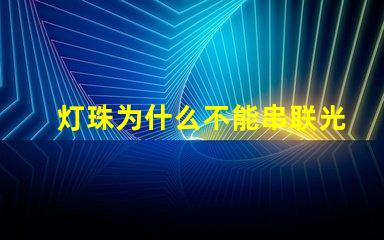 灯珠为什么不能串联光